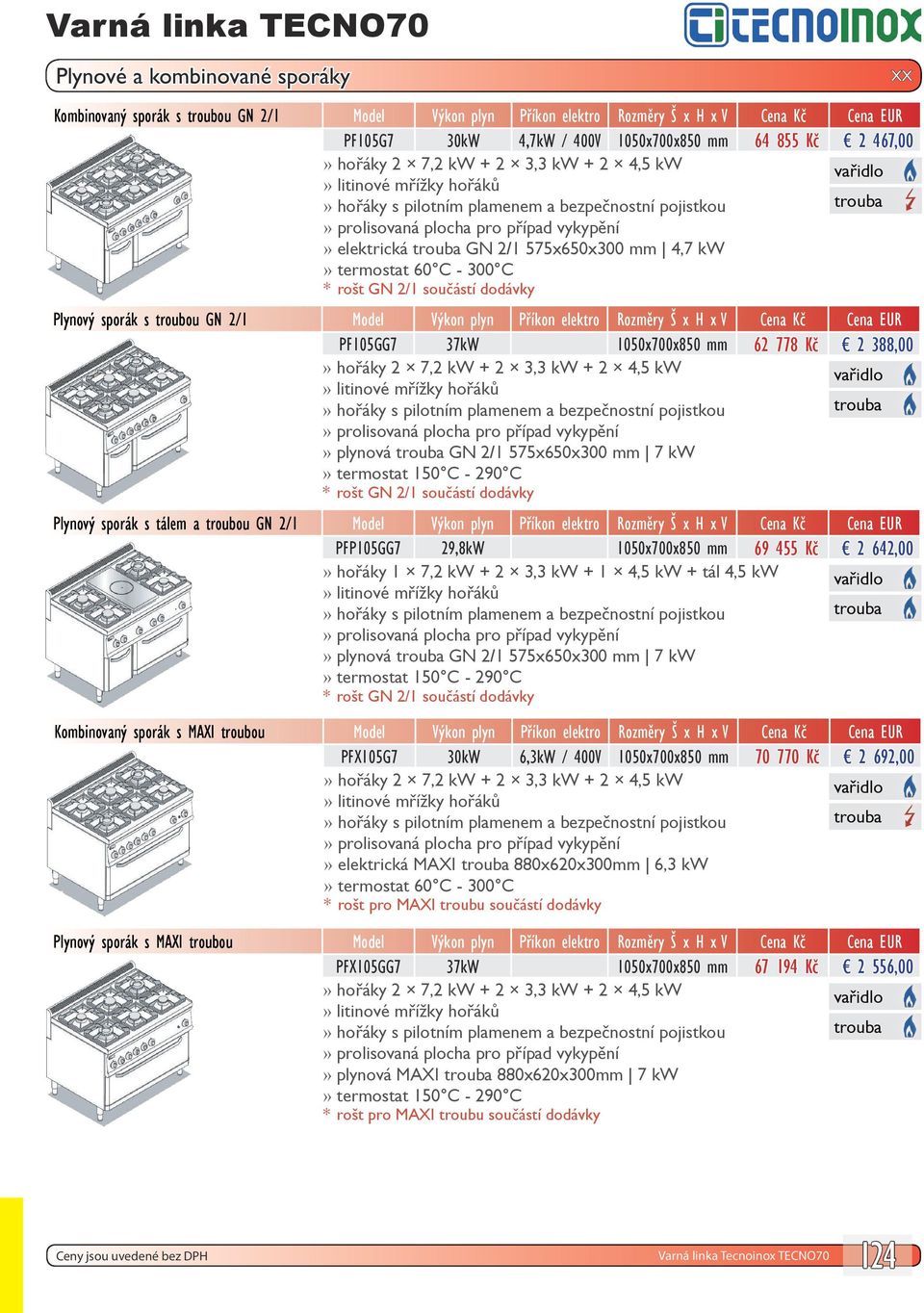 Varná linka TECNO70

TECNOINOX

Plynové a kombinované sporáky

XX

Kombinovaný sporák s troubou GN 2/1

| Model | Výkon plyn | Příkon elektro | Rozměry Š x H x V | Cena Kč | Cena EUR |
|---|---|---|---|---|---|
| PF105G7 | 30kW | 4,7kW / 400V | 1050x700x850 mm | 64 855 Kč | € 2 467,00 |

» hořáky 2 × 7,2 kW + 2 × 3,3 kW + 2 × 4,5 kW
» litinové mřížky hořáků
» hořáky s pilotním plamenem a bezpečnostní pojistkou
» prolisovaná plocha pro případ vykypění
» elektrická trouba GN 2/1 575x650x300 mm | 4,7 kW
» termostat 60°C - 300°C
* rošt GN 2/1 součástí dodávky

vařidlo
trouba

Plynový sporák s troubou GN 2/1

| Model | Výkon plyn | Příkon elektro | Rozměry Š x H x V | Cena Kč | Cena EUR |
|---|---|---|---|---|---|
| PF105GG7 | 37kW | | 1050x700x850 mm | 62 778 Kč | € 2 388,00 |

» hořáky 2 × 7,2 kW + 2 × 3,3 kW + 2 × 4,5 kW
» litinové mřížky hořáků
» hořáky s pilotním plamenem a bezpečnostní pojistkou
» prolisovaná plocha pro případ vykypění
» plynová trouba GN 2/1 575x650x300 mm | 7 kW
» termostat 150°C - 290°C
* rošt GN 2/1 součástí dodávky

vařidlo
trouba

Plynový sporák s tálem a troubou GN 2/1

| Model | Výkon plyn | Příkon elektro | Rozměry Š x H x V | Cena Kč | Cena EUR |
|---|---|---|---|---|---|
| PFP105GG7 | 29,8kW | | 1050x700x850 mm | 69 455 Kč | € 2 642,00 |

» hořáky 1 × 7,2 kW + 2 × 3,3 kW + 1 × 4,5 kW + tál 4,5 kW
» litinové mřížky hořáků
» hořáky s pilotním plamenem a bezpečnostní pojistkou
» prolisovaná plocha pro případ vykypění
» plynová trouba GN 2/1 575x650x300 mm | 7 kW
» termostat 150°C - 290°C
* rošt GN 2/1 součástí dodávky

vařidlo
trouba

Kombinovaný sporák s MAXI troubou

| Model | Výkon plyn | Příkon elektro | Rozměry Š x H x V | Cena Kč | Cena EUR |
|---|---|---|---|---|---|
| PFX105G7 | 30kW | 6,3kW / 400V | 1050x700x850 mm | 70 770 Kč | € 2 692,00 |

» hořáky 2 × 7,2 kW + 2 × 3,3 kW + 2 × 4,5 kW
» litinové mřížky hořáků
» hořáky s pilotním plamenem a bezpečnostní pojistkou
» prolisovaná plocha pro případ vykypění
» elektrická MAXI trouba 880x620x300mm | 6,3 kW
» termostat 60°C - 300°C
* rošt pro MAXI troubu součástí dodávky

vařidlo
trouba

Plynový sporák s MAXI troubou

| Model | Výkon plyn | Příkon elektro | Rozměry Š x H x V | Cena Kč | Cena EUR |
|---|---|---|---|---|---|
| PFX105GG7 | 37kW | | 1050x700x850 mm | 67 194 Kč | € 2 556,00 |

» hořáky 2 × 7,2 kW + 2 × 3,3 kW + 2 × 4,5 kW
» litinové mřížky hořáků
» hořáky s pilotním plamenem a bezpečnostní pojistkou
» prolisovaná plocha pro případ vykypění
» plynová MAXI trouba 880x620x300mm | 7 kW
» termostat 150°C - 290°C
* rošt pro MAXI troubu součástí dodávky

vařidlo
trouba

Ceny jsou uvedené bez DPH

Varná linka Tecnoinox TECNO70

124